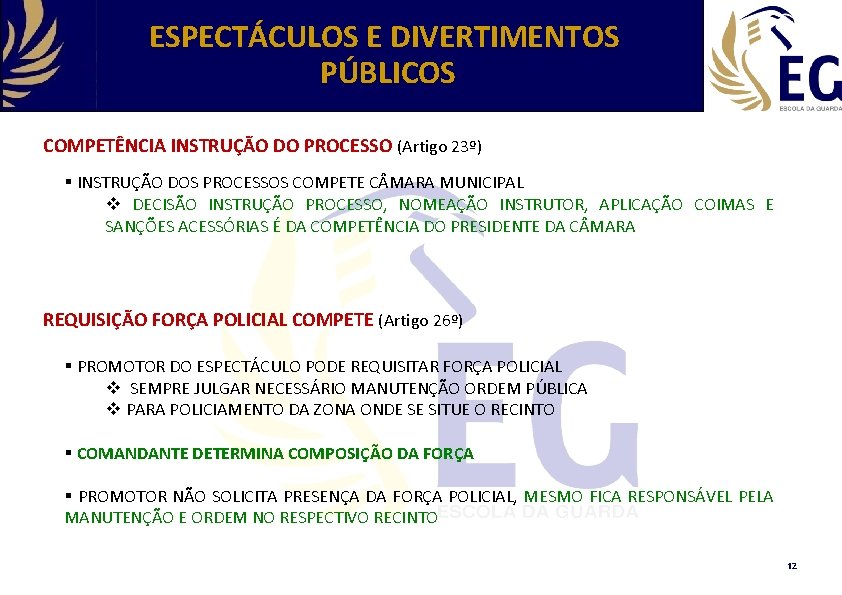 ESPECTÁCULOS E DIVERTIMENTOS PÚBLICOS

EG
ESCOLA DA GUARDA

COMPETÊNCIA INSTRUÇÃO DO PROCESSO (Artigo 23º)

▪ INSTRUÇÃO DOS PROCESSOS COMPETE CÂMARA MUNICIPAL
❖ DECISÃO INSTRUÇÃO PROCESSO, NOMEAÇÃO INSTRUTOR, APLICAÇÃO COIMAS E SANÇÕES ACESSÓRIAS É DA COMPETÊNCIA DO PRESIDENTE DA CÂMARA

REQUISIÇÃO FORÇA POLICIAL COMPETE (Artigo 26º)

▪ PROMOTOR DO ESPECTÁCULO PODE REQUISITAR FORÇA POLICIAL
❖ SEMPRE JULGAR NECESSÁRIO MANUTENÇÃO ORDEM PÚBLICA
❖ PARA POLICIAMENTO DA ZONA ONDE SE SITUE O RECINTO

▪ COMANDANTE DETERMINA COMPOSIÇÃO DA FORÇA

▪ PROMOTOR NÃO SOLICITA PRESENÇA DA FORÇA POLICIAL, MESMO FICA RESPONSÁVEL PELA MANUTENÇÃO E ORDEM NO RESPECTIVO RECINTO

EG
ESCOLA DA GUARDA

12